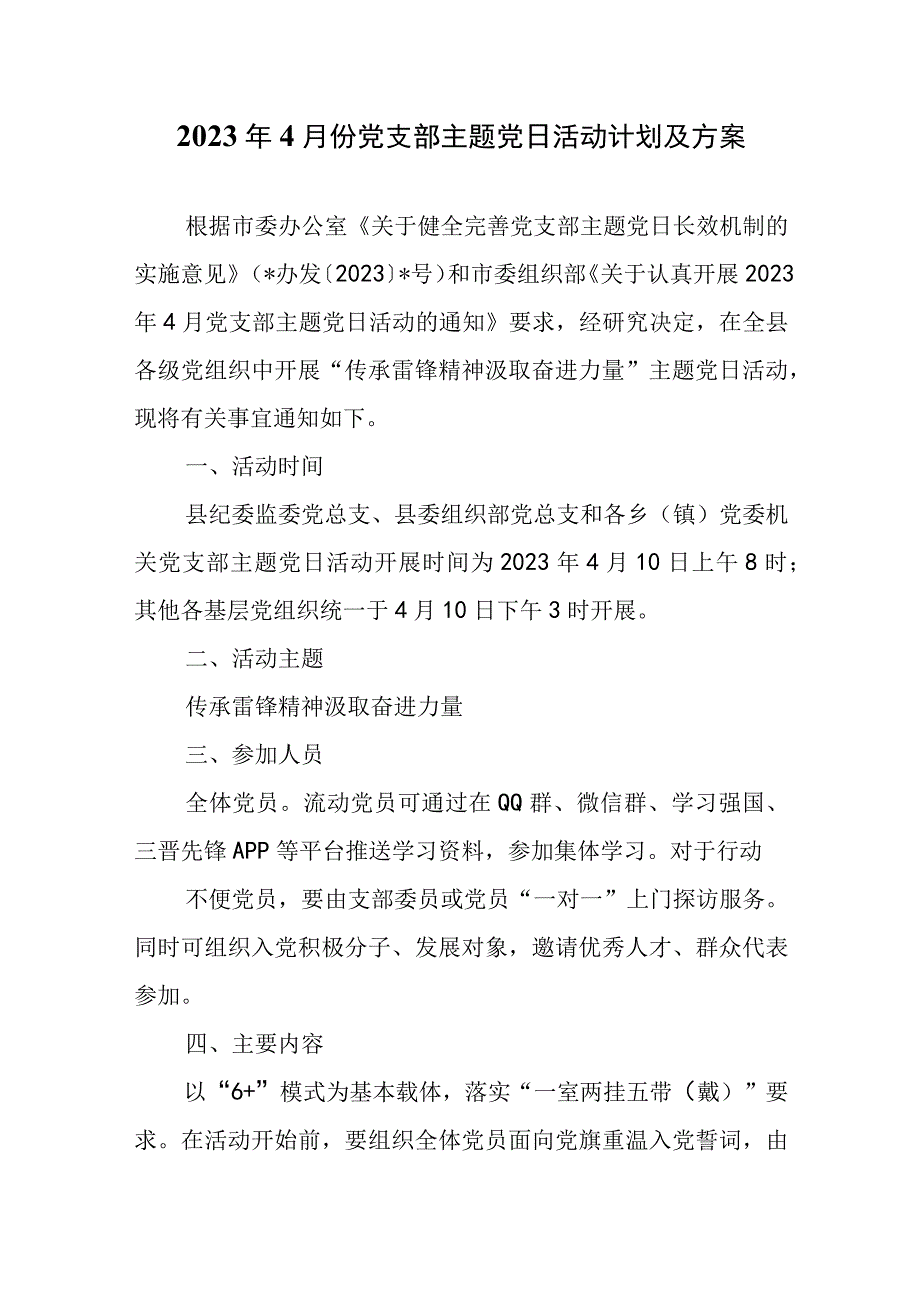 2023年4月份党支部主题党日活动计划及方案

根据市委办公室《关于健全完善党支部主题党日长效机制的实施意见》(*办发〔2023〕*号)和市委组织部《关于认真开展2023年4月党支部主题党日活动的通知》要求，经研究决定，在全县各级党组织中开展“传承雷锋精神汲取奋进力量”主题党日活动，现将有关事宜通知如下。

一、活动时间

县纪委监委党总支、县委组织部党总支和各乡（镇）党委机关党支部主题党日活动开展时间为2023年4月10日上午8时；其他各基层党组织统一于4月10日下午3时开展。

二、活动主题

传承雷锋精神汲取奋进力量

三、参加人员

全体党员。流动党员可通过在QQ群、微信群、学习强国、三晋先锋APP等平台推送学习资料，参加集体学习。对于行动

不便党员，要由支部委员或党员“一对一”上门探访服务。同时可组织入党积极分子、发展对象，邀请优秀人才、群众代表参加。

四、主要内容

以“6+”模式为基本载体，落实“一室两挂五带（戴）”要求。在活动开始前，要组织全体党员面向党旗重温入党誓词，由